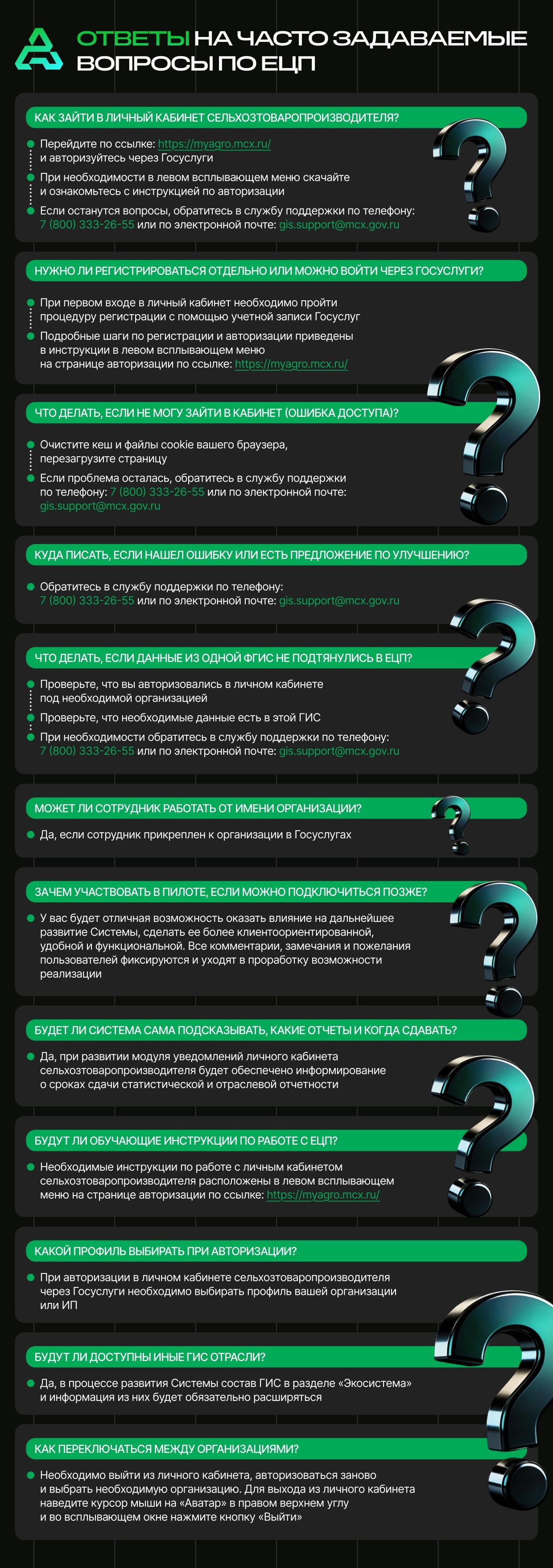 ОТВЕТЫ НА ЧАСТО ЗАДАВАЕМЫЕ ВОПРОСЫ ПО ЕЦП

КАК ЗАЙТИ В ЛИЧНЫЙ КАБИНЕТ СЕЛЬХОЗТОВАРОПРОИЗВОДИТЕЛЯ?

Перейдите по ссылке: https://myagro.mcx.ru/ и авторизуйтесь через Госуслуги

При необходимости в левом всплывающем меню скачайте и ознакомьтесь с инструкцией по авторизации

Если останутся вопросы, обратитесь в службу поддержки по телефону: 7 (800) 333-26-55 или по электронной почте: gis.support@mcx.gov.ru

НУЖНО ЛИ РЕГИСТРИРОВАТЬСЯ ОТДЕЛЬНО ИЛИ МОЖНО ВОЙТИ ЧЕРЕЗ ГОСУСЛУГИ?

При первом входе в личный кабинет необходимо пройти процедуру регистрации с помощью учетной записи Госуслуг

Подробные шаги по регистрации и авторизации приведены в инструкции в левом всплывающем меню на странице авторизации по ссылке: https://myagro.mcx.ru/

ЧТО ДЕЛАТЬ, ЕСЛИ НЕ МОГУ ЗАЙТИ В КАБИНЕТ (ОШИБКА ДОСТУПА)?

Очистите кеш и файлы cookie вашего браузера, перезагрузите страницу

Если проблема осталась, обратитесь в службу поддержки по телефону: 7 (800) 333-26-55 или по электронной почте: gis.support@mcx.gov.ru

КУДА ПИСАТЬ, ЕСЛИ НАШЕЛ ОШИБКУ ИЛИ ЕСТЬ ПРЕДЛОЖЕНИЕ ПО УЛУЧШЕНИЮ?

Обратитесь в службу поддержки по телефону: 7 (800) 333-26-55 или по электронной почте: gis.support@mcx.gov.ru

ЧТО ДЕЛАТЬ, ЕСЛИ ДАННЫЕ ИЗ ОДНОЙ ФГИС НЕ ПОДТЯНУЛИСЬ В ЕЦП?

Проверьте, что вы авторизовались в личном кабинете под необходимой организацией

Проверьте, что необходимые данные есть в этой ГИС

При необходимости обратитесь в службу поддержки по телефону: 7 (800) 333-26-55 или по электронной почте: gis.support@mcx.gov.ru

МОЖЕТ ЛИ СОТРУДНИК РАБОТАТЬ ОТ ИМЕНИ ОРГАНИЗАЦИИ?

Да, если сотрудник прикреплен к организации в Госуслугах

ЗАЧЕМ УЧАСТВОВАТЬ В ПИЛОТЕ, ЕСЛИ МОЖНО ПОДКЛЮЧИТЬСЯ ПОЗЖЕ?

У вас будет отличная возможность оказать влияние на дальнейшее развитие Системы, сделать ее более клиентоориентированной, удобной и функциональной. Все комментарии, замечания и пожелания пользователей фиксируются и уходят в проработку возможности реализации

БУДЕТ ЛИ СИСТЕМА САМА ПОДСКАЗЫВАТЬ, КАКИЕ ОТЧЕТЫ И КОГДА СДАВАТЬ?

Да, при развитии модуля уведомлений личного кабинета сельхозтоваропроизводителя будет обеспечено информирование о сроках сдачи статистической и отраслевой отчетности

БУДУТ ЛИ ОБУЧАЮЩИЕ ИНСТРУКЦИИ ПО РАБОТЕ С ЕЦП?

Необходимые инструкции по работе с личным кабинетом сельхозтоваропроизводителя расположены в левом всплывающем меню на странице авторизации по ссылке: https://myagro.mcx.ru/

КАКОЙ ПРОФИЛЬ ВЫБИРАТЬ ПРИ АВТОРИЗАЦИИ?

При авторизации в личном кабинете сельхозтоваропроизводителя через Госуслуги необходимо выбирать профиль вашей организации или ИП

БУДУТ ЛИ ДОСТУПНЫ ИНЫЕ ГИС ОТРАСЛИ?

Да, в процессе развития Системы состав ГИС в разделе «Экосистема» и информация из них будет обязательно расширяться

КАК ПЕРЕКЛЮЧАТЬСЯ МЕЖДУ ОРГАНИЗАЦИЯМИ?

Необходимо выйти из личного кабинета, авторизоваться заново и выбрать необходимую организацию. Для выхода из личного кабинета наведите курсор мыши на «Аватар» в правом верхнем углу и во всплывающем окне нажмите кнопку «Выйти»